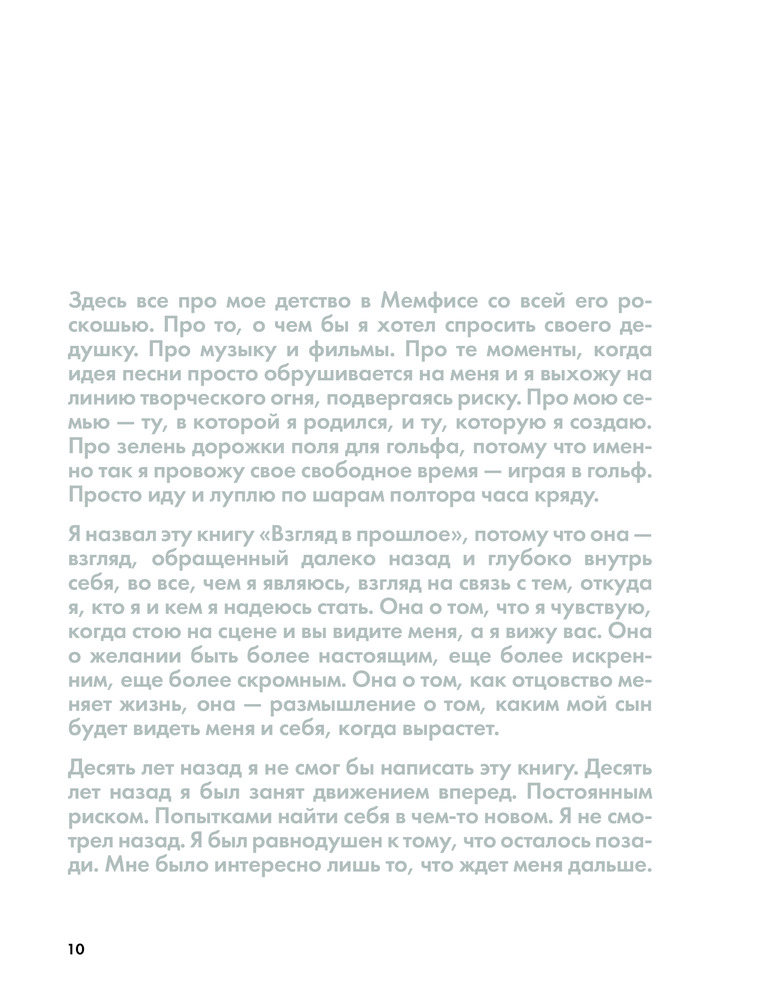 Здесь все про мое детство в Мемфисе со всей его роскошью. Про то, о чем бы я хотел спросить своего дедушку. Про музыку и фильмы. Про те моменты, когда идея песни просто обрушивается на меня и я выхожу на линию творческого огня, подвергаясь риску. Про мою семью — ту, в которой я родился, и ту, которую я создаю. Про зелень дорожки поля для гольфа, потому что именно так я провожу свое свободное время — играя в гольф. Просто иду и луплю по шарам полтора часа кряду.

Я назвал эту книгу «Взгляд в прошлое», потому что она — взгляд, обращенный далеко назад и глубоко внутрь себя, во все, чем я являюсь, взгляд на связь с тем, откуда я, кто я и кем я надеюсь стать. Она о том, что я чувствую, когда стою на сцене и вы видите меня, а я вижу вас. Она о желании быть более настоящим, еще более искренним, еще более скромным. Она о том, как отцовство меняет жизнь, она — размышление о том, каким мой сын будет видеть меня и себя, когда вырастет.

Десять лет назад я не смог бы написать эту книгу. Десять лет назад я был занят движением вперед. Постоянным риском. Попытками найти себя в чем-то новом. Я не смотрел назад. Я был равнодушен к тому, что осталось позади. Мне было интересно лишь то, что ждет меня дальше.

10